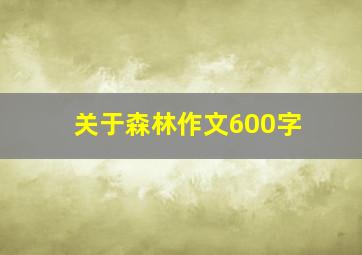 关于森林作文600字